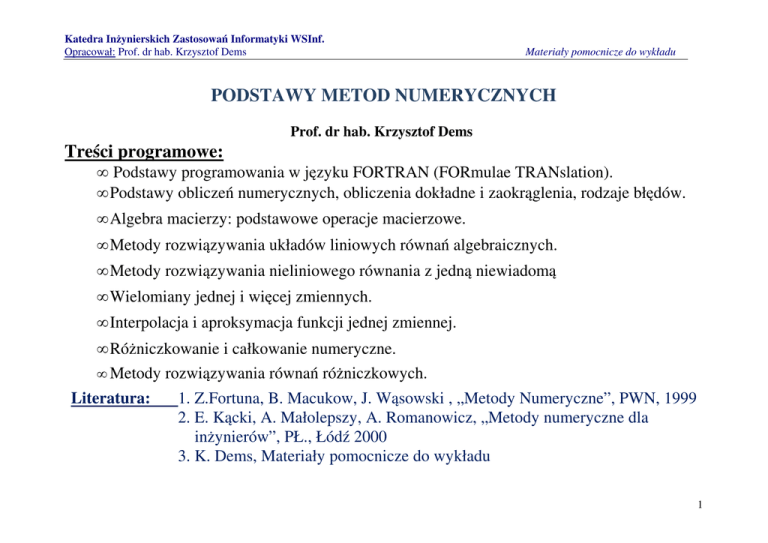 Katedra Inżynierskich Zastosowań Informatyki WSInf.
Opracował: Prof. dr hab. Krzysztof Dems

Materiały pomocnicze do wykładu

PODSTAWY METOD NUMERYCZNYCH

Prof. dr hab. Krzysztof Dems

Treści programowe:

∞ Podstawy programowania w języku FORTRAN (FORmulae TRANslation).
∞Podstawy obliczeń numerycznych, obliczenia dokładne i zaokrąglenia, rodzaje błędów.
∞Algebra macierzy: podstawowe operacje macierzowe.
∞Metody rozwiązywania układów liniowych równań algebraicznych.
∞Metody rozwiązywania nieliniowego równania z jedną niewiadomą
∞Wielomiany jednej i więcej zmiennych.
∞Interpolacja i aproksymacja funkcji jednej zmiennej.
∞Różniczkowanie i całkowanie numeryczne.
∞ Metody rozwiązywania równań różniczkowych.

Literatura: 1. Z.Fortuna, B. Macukow, J. Wąsowski , „Metody Numeryczne”, PWN, 1999
2. E. Kącki, A. Małolepszy, A. Romanowicz, „Metody numeryczne dla inżynierów”, PŁ., Łódź 2000
3. K. Dems, Materiały pomocnicze do wykładu

1